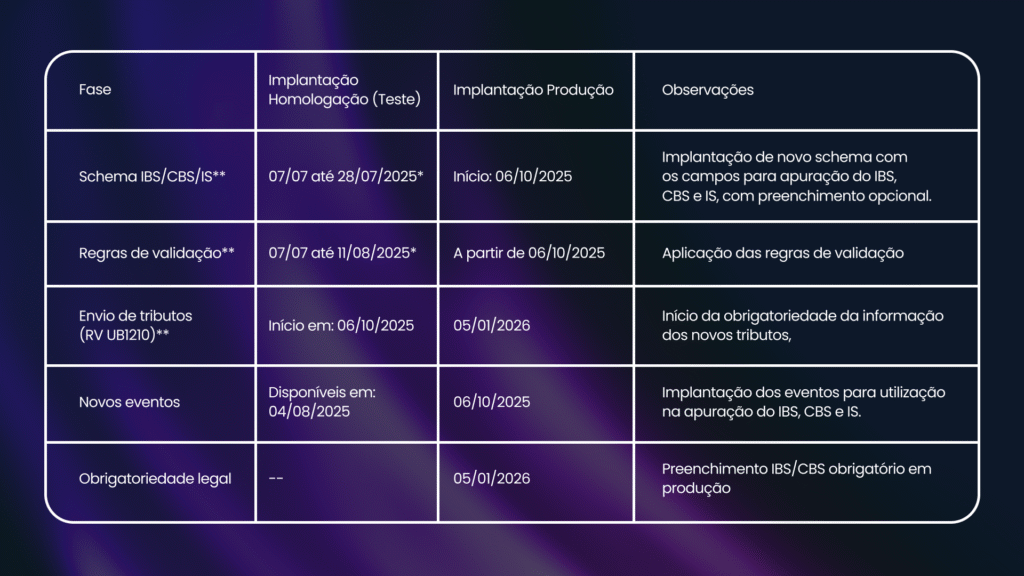 | Fase | Implantação Homologação (Teste) | Implantação Produção | Observações |
|---|---|---|---|
| Schema IBS/CBS/IS** | 07/07 até 28/07/2025* | Início: 06/10/2025 | Implantação de novo schema com os campos para apuração do IBS, CBS e IS, com preenchimento opcional. |
| Regras de validação** | 07/07 até 11/08/2025* | A partir de 06/10/2025 | Aplicação das regras de validação |
| Envio de tributos (RV UB1210)** | Início em: 06/10/2025 | 05/01/2026 | Início da obrigatoriedade da informação dos novos tributos, |
| Novos eventos | Disponíveis em: 04/08/2025 | 06/10/2025 | Implantação dos eventos para utilização na apuração do IBS, CBS e IS. |
| Obrigatoriedade legal | -- | 05/01/2026 | Preenchimento IBS/CBS obrigatório em produção |